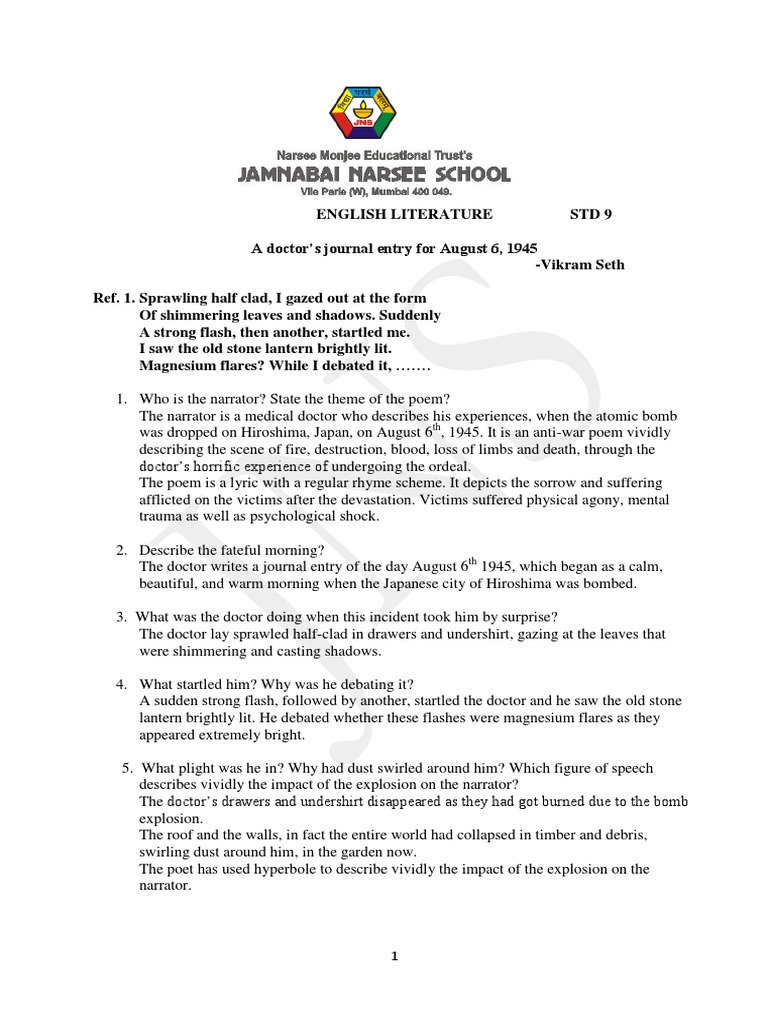 JNS

Narsee Monjee Educational Trust's
JAMNABAI NARSEE SCHOOL
Vile Parle (W), Mumbai 400 049.

ENGLISH LITERATURE STD 9

A doctor's journal entry for August 6, 1945
-Vikram Seth

Ref. 1. Sprawling half clad, I gazed out at the form
Of shimmering leaves and shadows. Suddenly
A strong flash, then another, startled me.
I saw the old stone lantern brightly lit.
Magnesium flares? While I debated it, …….

1. Who is the narrator? State the theme of the poem?
The narrator is a medical doctor who describes his experiences, when the atomic bomb was dropped on Hiroshima, Japan, on August $6^{th}$, 1945. It is an anti-war poem vividly describing the scene of fire, destruction, blood, loss of limbs and death, through the doctor's horrific experience of undergoing the ordeal.
The poem is a lyric with a regular rhyme scheme. It depicts the sorrow and suffering afflicted on the victims after the devastation. Victims suffered physical agony, mental trauma as well as psychological shock.

2. Describe the fateful morning?
The doctor writes a journal entry of the day August $6^{th}$ 1945, which began as a calm, beautiful, and warm morning when the Japanese city of Hiroshima was bombed.

3. What was the doctor doing when this incident took him by surprise?
The doctor lay sprawled half-clad in drawers and undershirt, gazing at the leaves that were shimmering and casting shadows.

4. What startled him? Why was he debating it?
A sudden strong flash, followed by another, startled the doctor and he saw the old stone lantern brightly lit. He debated whether these flashes were magnesium flares as they appeared extremely bright.

5. What plight was he in? Why had dust swirled around him? Which figure of speech describes vividly the impact of the explosion on the narrator?
The doctor's drawers and undershirt disappeared as they had got burned due to the bomb explosion.
The roof and the walls, in fact the entire world had collapsed in timber and debris, swirling dust around him, in the garden now.
The poet has used hyperbole to describe vividly the impact of the explosion on the narrator.

1